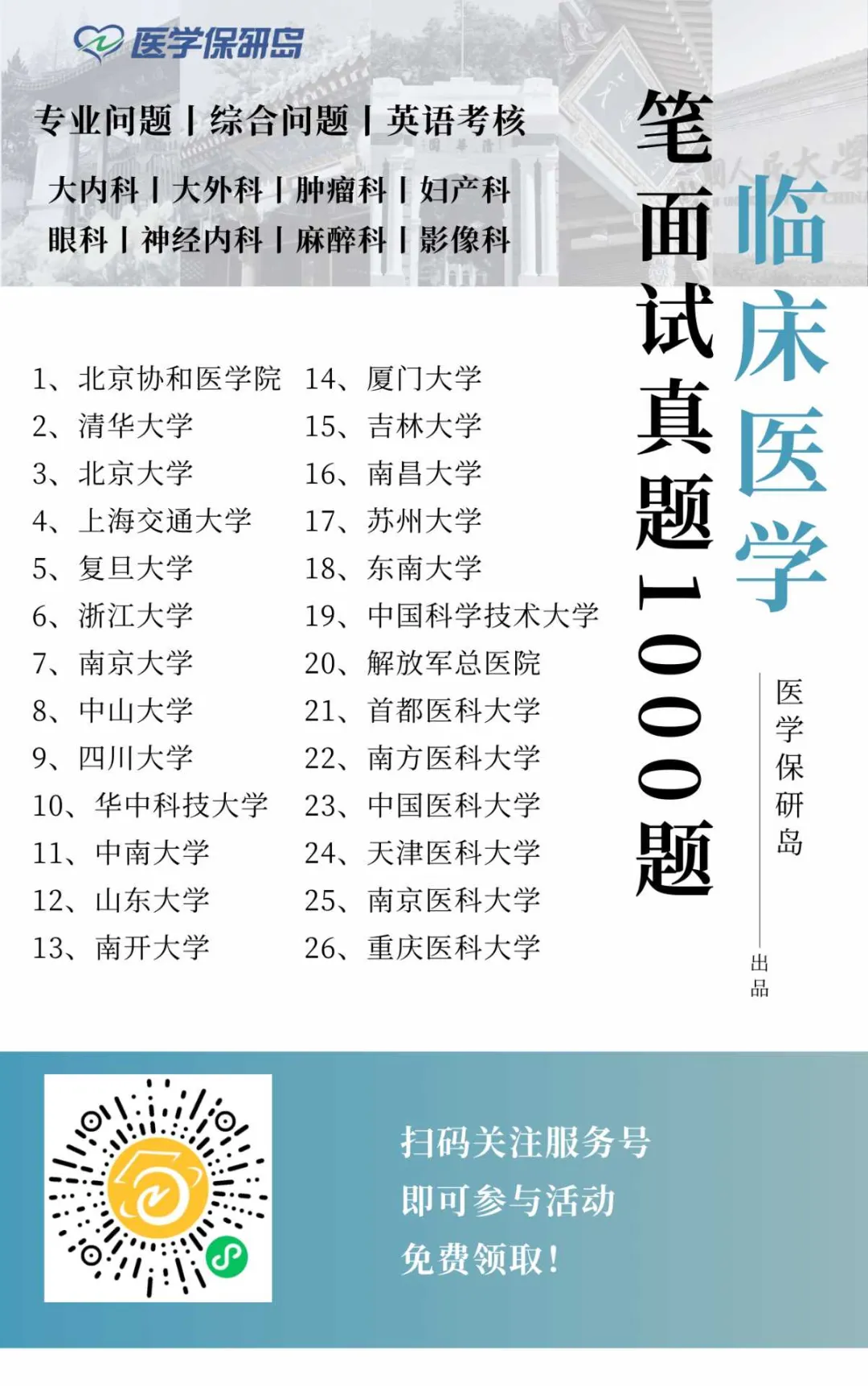 医学保研岛

专业问题 | 综合问题 | 英语考核

大内科 | 大外科 | 肿瘤科 | 妇产科
眼科 | 神经内科 | 麻醉科 | 影像科

临床医学

笔面试真题1000题

医学保研岛 出品

1、北京协和医学院
2、清华大学
3、北京大学
4、上海交通大学
5、复旦大学
6、浙江大学
7、南京大学
8、中山大学
9、四川大学
10、华中科技大学
11、中南大学
12、山东大学
13、南开大学

14、厦门大学
15、吉林大学
16、南昌大学
17、苏州大学
18、东南大学
19、中国科学技术大学
20、解放军总医院
21、首都医科大学
22、南方医科大学
23、中国医科大学
24、天津医科大学
25、南京医科大学
26、重庆医科大学

扫码关注服务号
即可参与活动
免费领取!